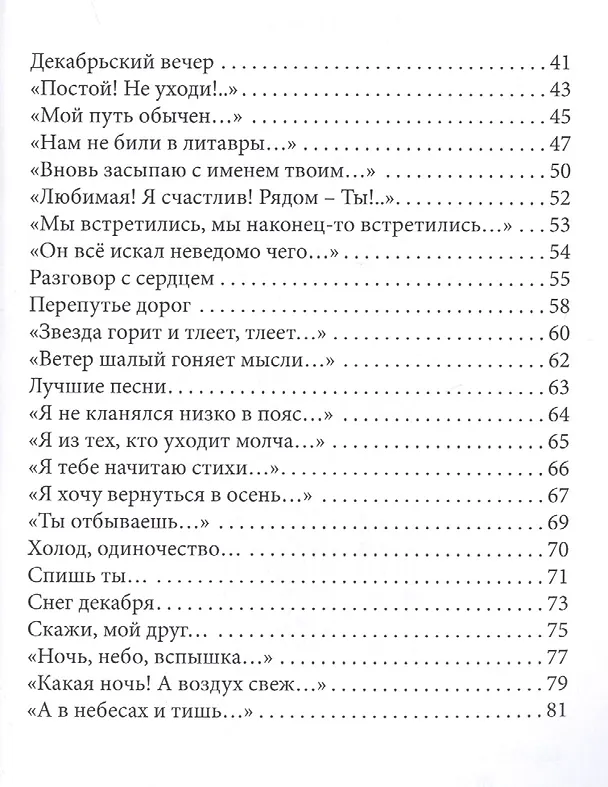 Декабрьский вечер 41
«Постой! Не уходи!..» 43
«Мой путь обычен…» 45
«Нам не били в литавры…» 47
«Вновь засыпаю с именем твоим…» 50
«Любимая! Я счастлив! Рядом – Ты!..» 52
«Мы встретились, мы наконец-то встретились…» 53
«Он всё искал неведомо чего…» 54
Разговор с сердцем 55
Перепутье дорог 58
«Звезда горит и тлеет, тлеет…» 60
«Ветер шалый гоняет мысли…» 62
Лучшие песни 63
«Я не кланялся низко в пояс…» 64
«Я из тех, кто уходит молча…» 65
«Я тебе начитаю стихи…» 66
«Я хочу вернуться в осень…» 67
«Ты отбываешь…» 69
Холод, одиночество… 70
Спишь ты… 71
Снег декабря 73
Скажи, мой друг… 75
«Ночь, небо, вспышка…» 77
«Какая ночь! А воздух свеж…» 79
«А в небесах и тишь…» 81